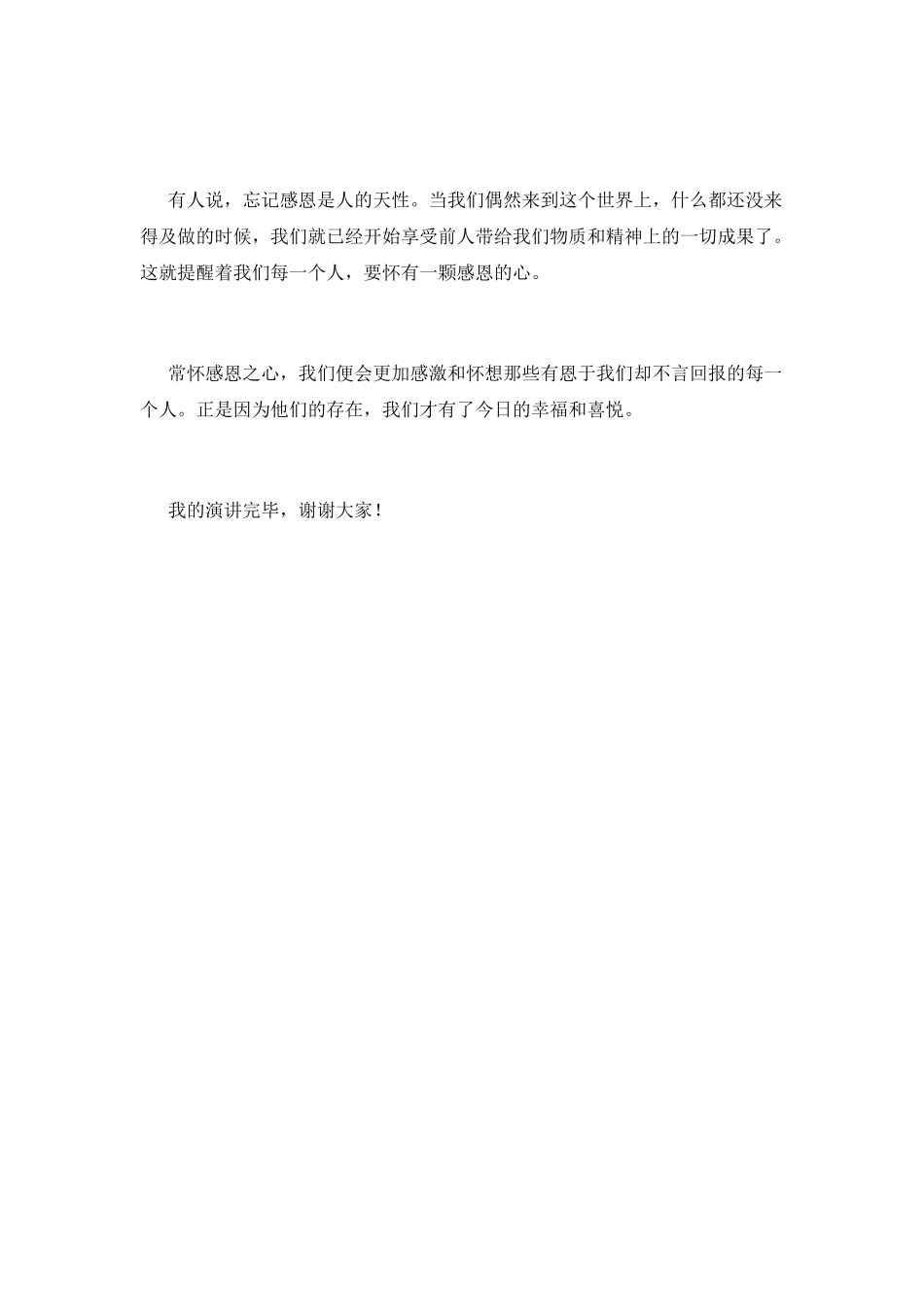 有人说，忘记感恩是人的天性。当我们偶然来到这个世界上，什么都还没来得及做的时候，我们就已经开始享受前人带给我们物质和精神上的一切成果了。这就提醒着我们每一个人，要怀有一颗感恩的心。

常怀感恩之心，我们便会更加感激和怀想那些有恩于我们却不言回报的每一个人。正是因为他们的存在，我们才有了今日的幸福和喜悦。

我的演讲完毕，谢谢大家！